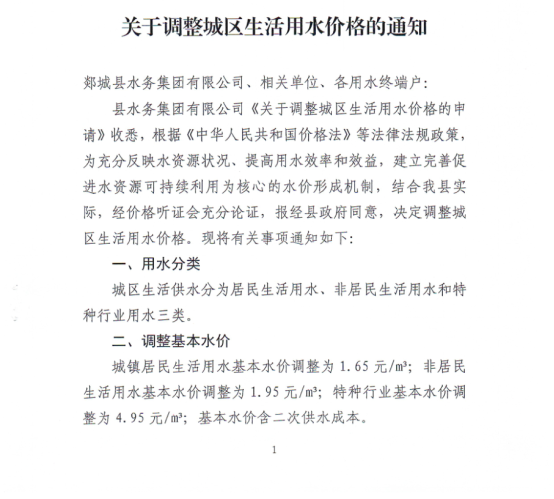 关于调整城区生活用水价格的通知

郯城县水务集团有限公司、相关单位、各用水终端户：

县水务集团有限公司《关于调整城区生活用水价格的申请》收悉，根据《中华人民共和国价格法》等法律法规政策，为充分反映水资源状况、提高用水效率和效益，建立完善促进水资源可持续利用为核心的水价形成机制，结合我县实际，经价格听证会充分论证，报经县政府同意，决定调整城区生活用水价格。现将有关事项通知如下：

一、用水分类

城区生活供水分为居民生活用水、非居民生活用水和特种行业用水三类。

二、调整基本水价

城镇居民生活用水基本水价调整为 1.65 元/m³；非居民生活用水基本水价调整为 1.95 元/m³；特种行业基本水价调整为 4.95 元/m³；基本水价含二次供水成本。

1